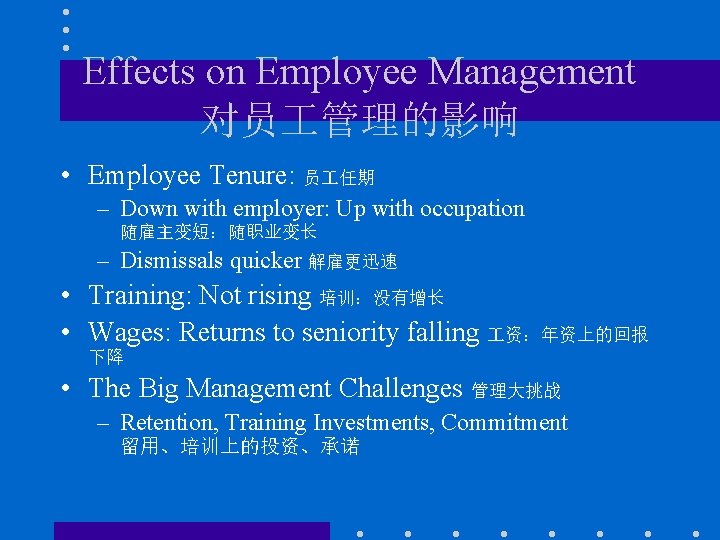 Effects on Employee Management
对员工管理的影响

• Employee Tenure: 员工任期
- Down with employer: Up with occupation 随雇主变短：随职业变长
- Dismissals quicker 解雇更迅速
• Training: Not rising 培训：没有增长
• Wages: Returns to seniority falling 工资：年资上的回报下降
• The Big Management Challenges 管理大挑战
- Retention, Training Investments, Commitment 留用、培训上的投资、承诺